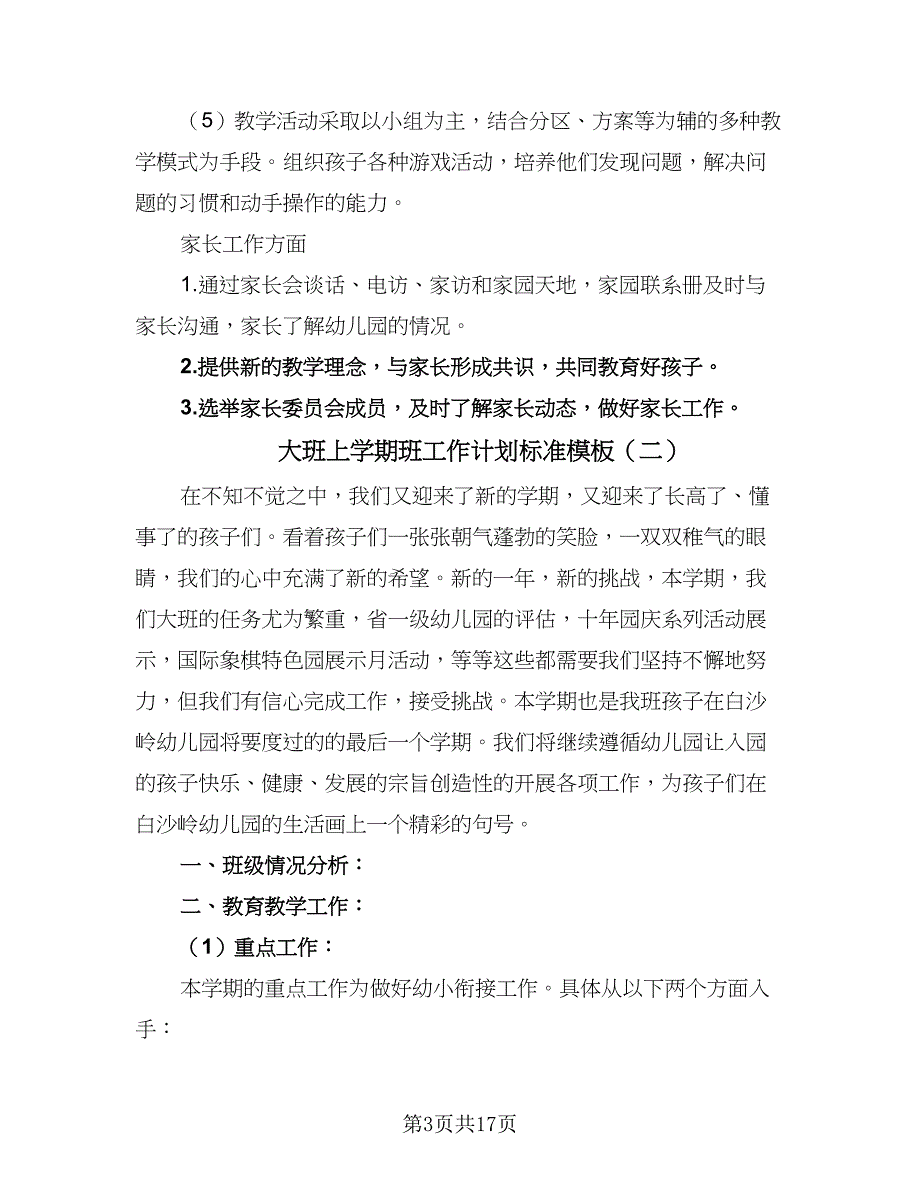 （5）教学活动采取以小组为主，结合分区、方案等为辅的多种教学模式为手段。组织孩子各种游戏活动，培养他们发现问题，解决问题的习惯和动手操作的能力。

家长工作方面

1.通过家长会谈话、电访、家访和家园天地，家园联系册及时与家长沟通，家长了解幼儿园的情况。

2.提供新的教学理念，与家长形成共识，共同教育好孩子。

3.选举家长委员会成员，及时了解家长动态，做好家长工作。

大班上学期班工作计划标准模板（二）

在不知不觉之中，我们又迎来了新的学期，又迎来了长高了、懂事了的孩子们。看着孩子们一张张朝气蓬勃的笑脸，一双双稚气的眼睛，我们的心中充满了新的希望。新的一年，新的挑战，本学期，我们大班的任务尤为繁重，省一级幼儿园的评估，十年园庆系列活动展示，国际象棋特色园展示月活动，等等这些都需要我们坚持不懈地努力，但我们有信心完成工作，接受挑战。本学期也是我班孩子在白沙岭幼儿园将要度过的的最后一个学期。我们将继续遵循幼儿园让入园的孩子快乐、健康、发展的宗旨创造性的开展各项工作，为孩子们在白沙岭幼儿园的生活画上一个精彩的句号。

一、班级情况分析：

二、教育教学工作：

（1）重点工作：

本学期的重点工作为做好幼小衔接工作。具体从以下两个方面入手：

第3页共17页